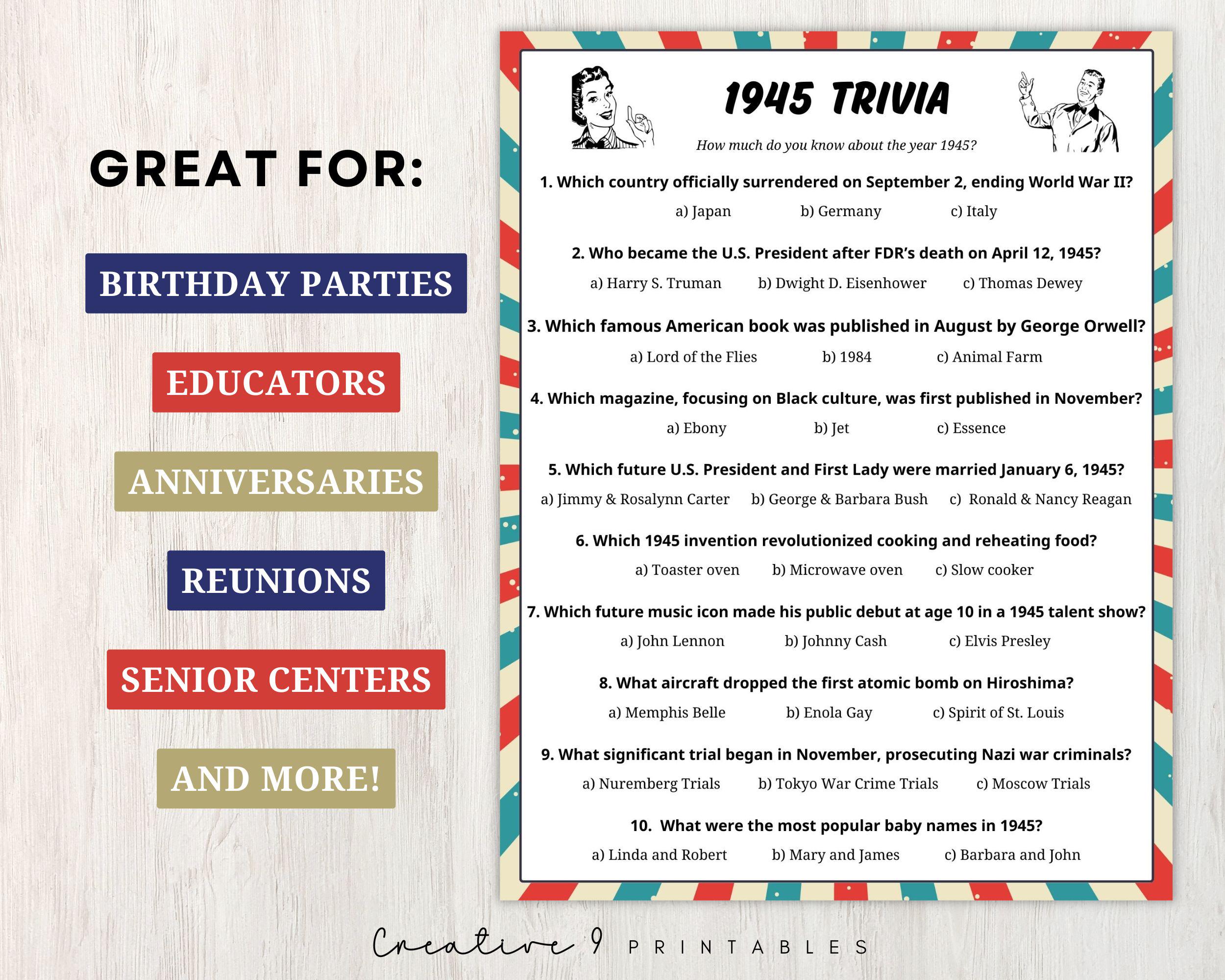 GREAT FOR:

BIRTHDAY PARTIES

EDUCATORS

ANNIVERSARIES

REUNIONS

SENIOR CENTERS

AND MORE!

1945 TRIVIA

How much do you know about the year 1945?

1. Which country officially surrendered on September 2, ending World War II?
a) Japan b) Germany c) Italy

2. Who became the U.S. President after FDR's death on April 12, 1945?
a) Harry S. Truman b) Dwight D. Eisenhower c) Thomas Dewey

3. Which famous American book was published in August by George Orwell?
a) Lord of the Flies b) 1984 c) Animal Farm

4. Which magazine, focusing on Black culture, was first published in November?
a) Ebony b) Jet c) Essence

5. Which future U.S. President and First Lady were married January 6, 1945?
a) Jimmy & Rosalynn Carter b) George & Barbara Bush c) Ronald & Nancy Reagan

6. Which 1945 invention revolutionized cooking and reheating food?
a) Toaster oven b) Microwave oven c) Slow cooker

7. Which future music icon made his public debut at age 10 in a 1945 talent show?
a) John Lennon b) Johnny Cash c) Elvis Presley

8. What aircraft dropped the first atomic bomb on Hiroshima?
a) Memphis Belle b) Enola Gay c) Spirit of St. Louis

9. What significant trial began in November, prosecuting Nazi war criminals?
a) Nuremberg Trials b) Tokyo War Crime Trials c) Moscow Trials

10. What were the most popular baby names in 1945?
a) Linda and Robert b) Mary and James c) Barbara and John

Creative 9 PRINTABLES